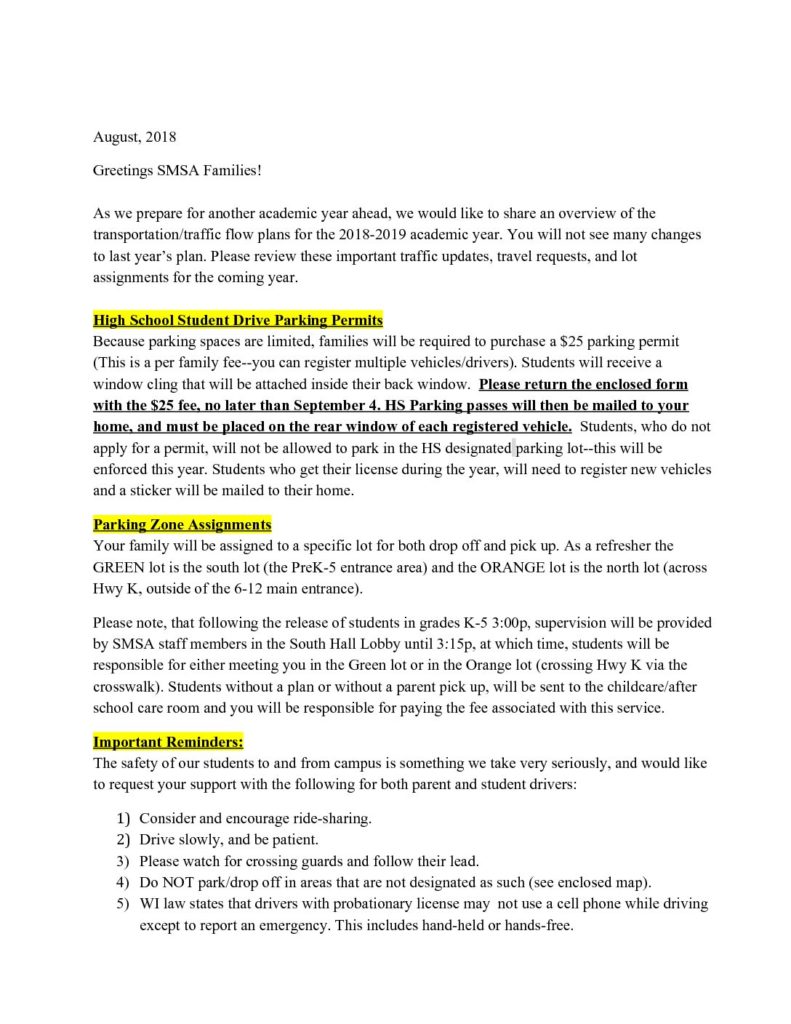 August, 2018

Greetings SMSA Families!

As we prepare for another academic year ahead, we would like to share an overview of the transportation/traffic flow plans for the 2018-2019 academic year. You will not see many changes to last year's plan. Please review these important traffic updates, travel requests, and lot assignments for the coming year.

High School Student Drive Parking Permits
Because parking spaces are limited, families will be required to purchase a $25 parking permit (This is a per family fee--you can register multiple vehicles/drivers). Students will receive a window cling that will be attached inside their back window. Please return the enclosed form with the $25 fee, no later than September 4. HS Parking passes will then be mailed to your home, and must be placed on the rear window of each registered vehicle. Students, who do not apply for a permit, will not be allowed to park in the HS designated parking lot--this will be enforced this year. Students who get their license during the year, will need to register new vehicles and a sticker will be mailed to their home.

Parking Zone Assignments
Your family will be assigned to a specific lot for both drop off and pick up. As a refresher the GREEN lot is the south lot (the PreK-5 entrance area) and the ORANGE lot is the north lot (across Hwy K, outside of the 6-12 main entrance).

Please note, that following the release of students in grades K-5 3:00p, supervision will be provided by SMSA staff members in the South Hall Lobby until 3:15p, at which time, students will be responsible for either meeting you in the Green lot or in the Orange lot (crossing Hwy K via the crosswalk). Students without a plan or without a parent pick up, will be sent to the childcare/after school care room and you will be responsible for paying the fee associated with this service.

Important Reminders:
The safety of our students to and from campus is something we take very seriously, and would like to request your support with the following for both parent and student drivers:

1) Consider and encourage ride-sharing.
2) Drive slowly, and be patient.
3) Please watch for crossing guards and follow their lead.
4) Do NOT park/drop off in areas that are not designated as such (see enclosed map).
5) WI law states that drivers with probationary license may not use a cell phone while driving except to report an emergency. This includes hand-held or hands-free.